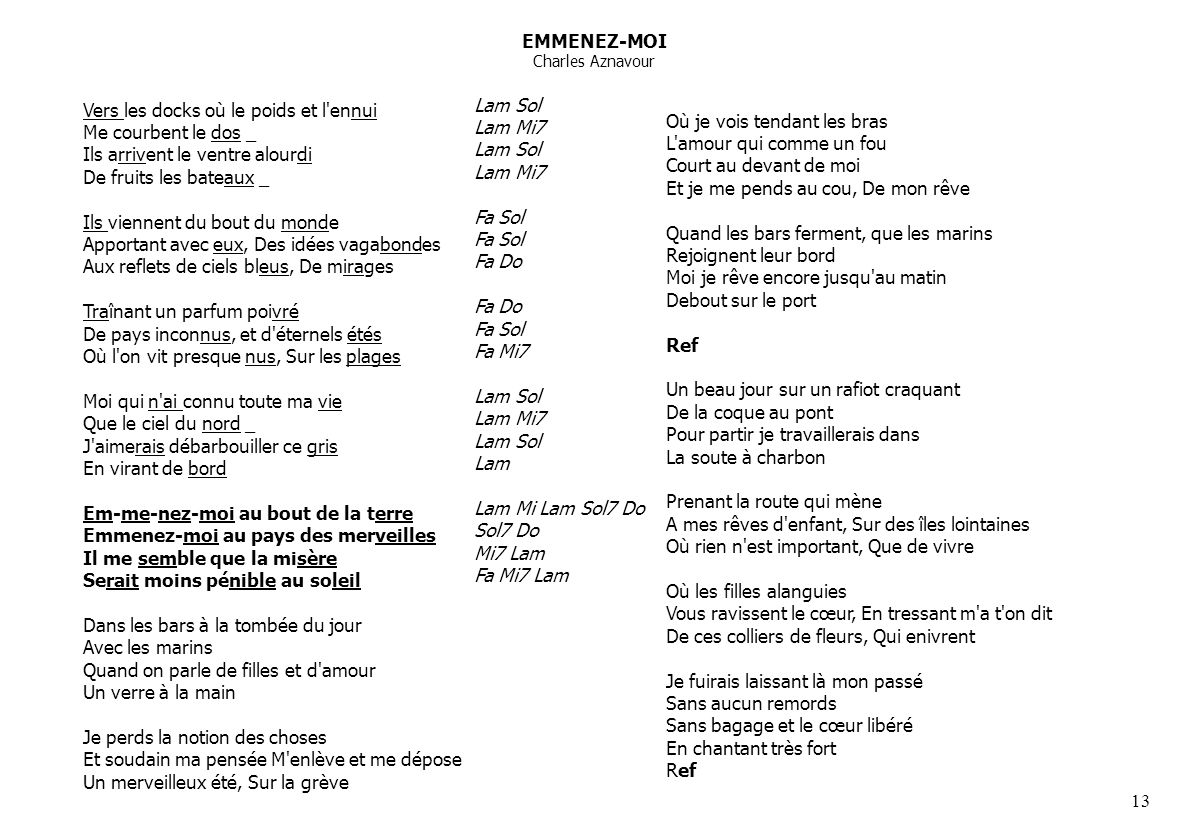 EMMENEZ-MOI
Charles Aznavour

Vers les docks où le poids et l'ennui
Me courbent le dos _
Ils arrivent le ventre alourdi
De fruits les bateaux _

Ils viennent du bout du monde
Apportant avec eux, Des idées vagabondes
Aux reflets de ciels bleus, De mirages

Traînant un parfum poivré
De pays inconnus, et d'éternels étés
Où l'on vit presque nus, Sur les plages

Moi qui n'ai connu toute ma vie
Que le ciel du nord _
J'aimerais débarbouiller ce gris
En virant de bord

Em-me-nez-moi au bout de la terre
Emmenez-moi au pays des merveilles
Il me semble que la misère
Serait moins pénible au soleil

Dans les bars à la tombée du jour
Avec les marins
Quand on parle de filles et d'amour
Un verre à la main

Je perds la notion des choses
Et soudain ma pensée M'enlève et me dépose
Un merveilleux été, Sur la grève

Lam Sol
Lam Mi7
Lam Sol
Lam Mi7

Fa Sol
Fa Sol
Fa Do

Fa Do
Fa Sol
Fa Mi7

Lam Sol
Lam Mi7
Lam Sol
Lam

Lam Mi Lam Sol7 Do
Sol7 Do
Mi7 Lam
Fa Mi7 Lam

Où je vois tendant les bras
L'amour qui comme un fou
Court au devant de moi
Et je me pends au cou, De mon rêve

Quand les bars ferment, que les marins
Rejoignent leur bord
Moi je rêve encore jusqu'au matin
Debout sur le port

Ref

Un beau jour sur un rafiot craquant
De la coque au pont
Pour partir je travaillerais dans
La soute à charbon

Prenant la route qui mène
A mes rêves d'enfant, Sur des îles lointaines
Où rien n'est important, Que de vivre

Où les filles alanguies
Vous ravissent le cœur, En tressant m'a t'on dit
De ces colliers de fleurs, Qui enivrent

Je fuirais laissant là mon passé
Sans aucun remords
Sans bagage et le cœur libéré
En chantant très fort
Ref

13